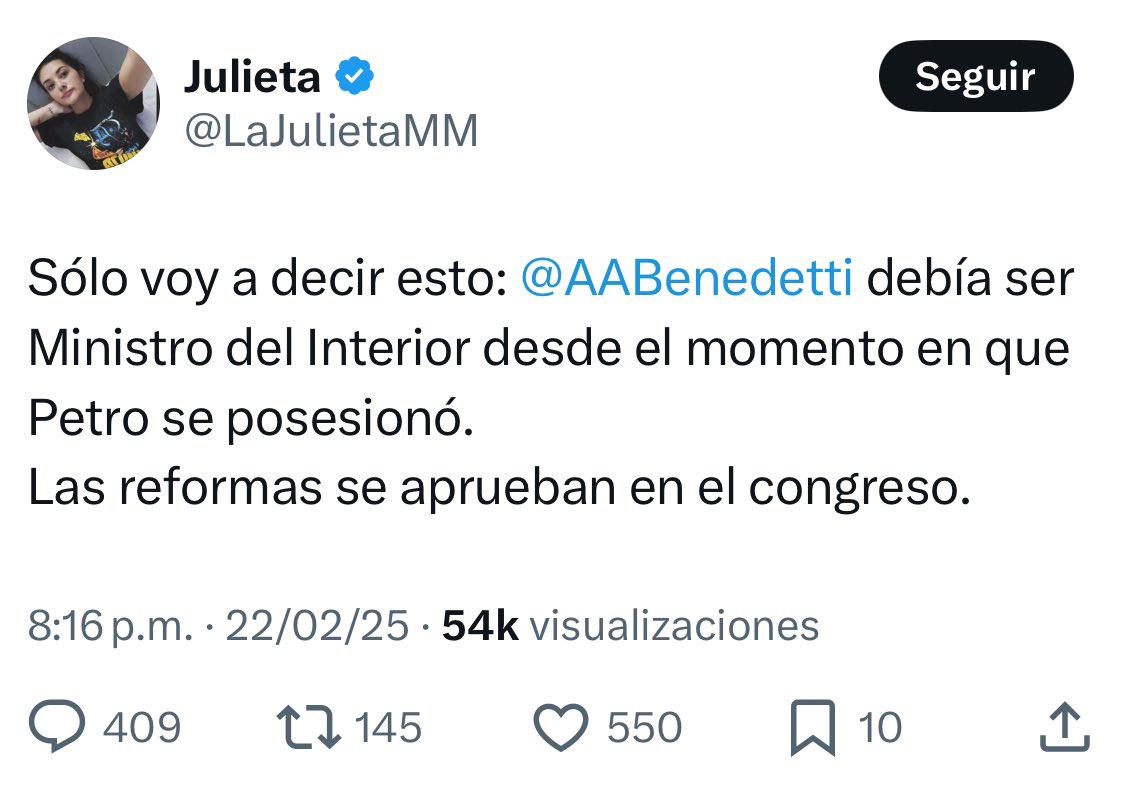 Julieta
@LaJulietaMM

Seguir

Sólo voy a decir esto: @AABenedetti debía ser Ministro del Interior desde el momento en que Petro se posesionó.
Las reformas se aprueban en el congreso.

8:16 p.m. · 22/02/25 · 54k visualizaciones

409 145 550 10